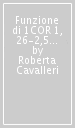 Funzione di 1COR 1, 26-2,5... by Roberta Cavalleri